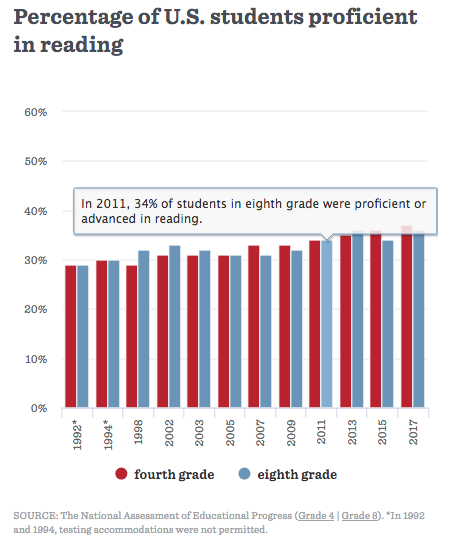 Percentage of U.S. students proficient in reading

60%
50%
40%
30%
20%
10%
0%

In 2011, 34% of students in eighth grade were proficient or advanced in reading.

1992*
1994*
1998
2002
2003
2005
2007
2009
2011
2013
2015
2017

fourth grade eighth grade

SOURCE: The National Assessment of Educational Progress (Grade 4 | Grade 8). *In 1992 and 1994, testing accommodations were not permitted.